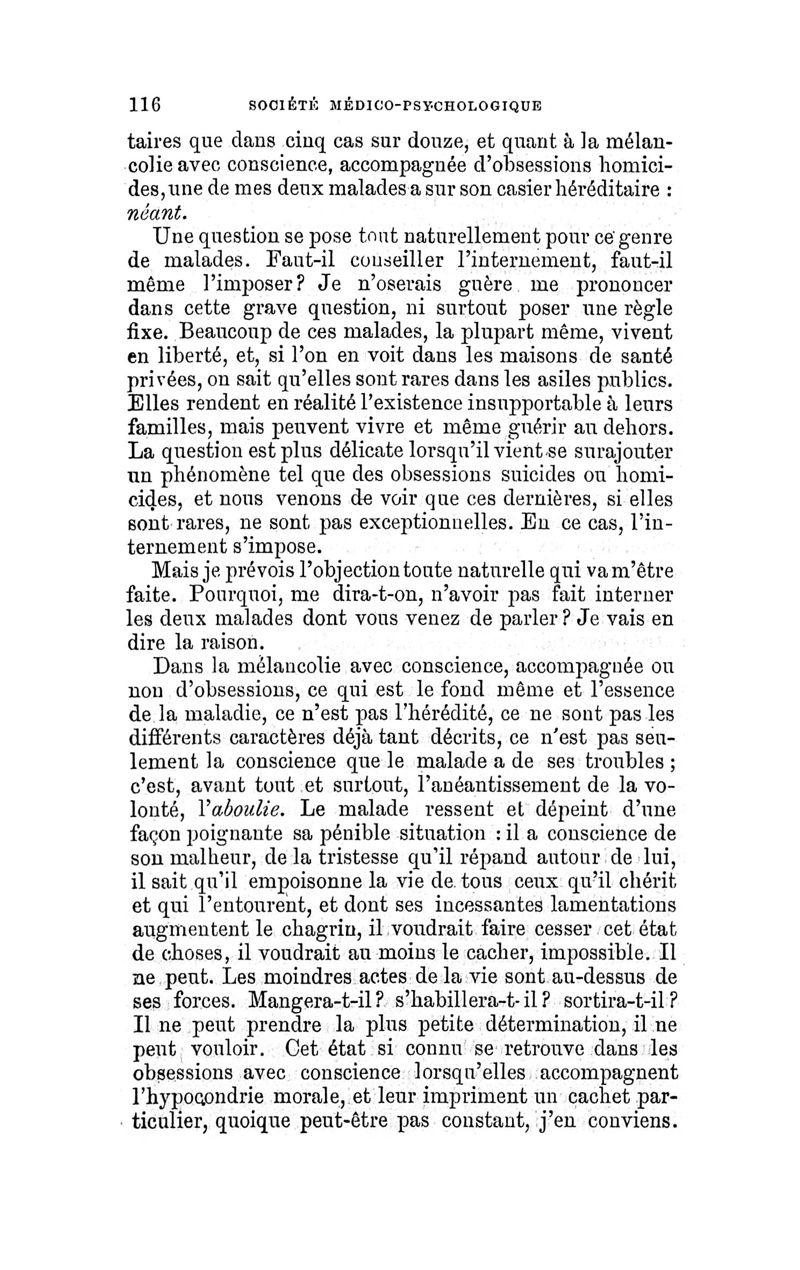 116 SOCIÉTÉ MÉDICO-PSYCHOLOGIQUE

taires que dans cinq cas sur douze, et quant à la mélancolie avec conscience, accompagnée d'obsessions homicides, une de mes deux malades a sur son casier héréditaire : néant.

Une question se pose tout naturellement pour ce genre de malades. Faut-il conseiller l'internement, faut-il même l'imposer? Je n'oserais guère me prononcer dans cette grave question, ni surtout poser une règle fixe. Beaucoup de ces malades, la plupart même, vivent en liberté, et, si l'on en voit dans les maisons de santé privées, on sait qu'elles sont rares dans les asiles publics. Elles rendent en réalité l'existence insupportable à leurs familles, mais peuvent vivre et même guérir au dehors. La question est plus délicate lorsqu'il vient se surajouter un phénomène tel que des obsessions suicides ou homicides, et nous venons de voir que ces dernières, si elles sont rares, ne sont pas exceptionnelles. En ce cas, l'internement s'impose.

Mais je prévois l'objection toute naturelle qui va m'être faite. Pourquoi, me dira-t-on, n'avoir pas fait interner les deux malades dont vous venez de parler? Je vais en dire la raison.

Dans la mélancolie avec conscience, accompagnée ou non d'obsessions, ce qui est le fond même et l'essence de la maladie, ce n'est pas l'hérédité, ce ne sont pas les différents caractères déjà tant décrits, ce n'est pas seulement la conscience que le malade a de ses troubles ; c'est, avant tout et surtout, l'anéantissement de la volonté, l'aboulie. Le malade ressent et dépeint d'une façon poignante sa pénible situation : il a conscience de son malheur, de la tristesse qu'il répand autour de lui, il sait qu'il empoisonne la vie de tous ceux qu'il chérit et qui l'entourent, et dont ses incessantes lamentations augmentent le chagrin, il voudrait faire cesser cet état de choses, il voudrait au moins le cacher, impossible. Il ne peut. Les moindres actes de la vie sont au-dessus de ses forces. Mangera-t-il? s'habillera-t-il? sortira-t-il? Il ne peut prendre la plus petite détermination, il ne peut vouloir. Cet état si connu se retrouve dans les obsessions avec conscience lorsqu'elles accompagnent l'hypocondrie morale, et leur impriment un cachet particulier, quoique peut-être pas constant, j'en conviens.